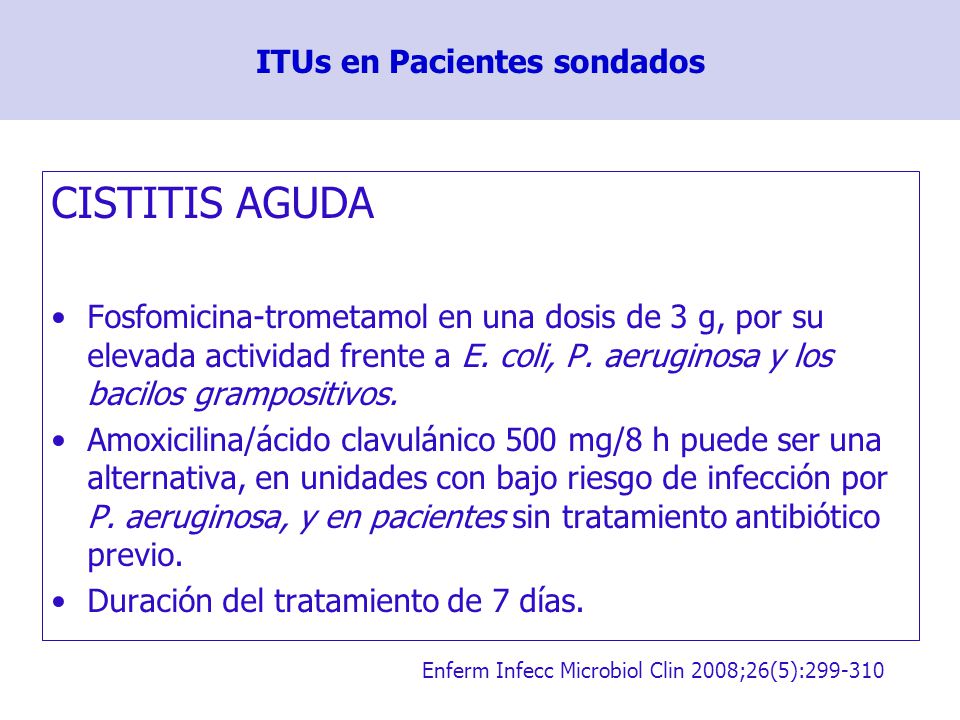 ITUs en Pacientes sondados

CISTITIS AGUDA

• Fosfomicina-trometamol en una dosis de 3 g, por su elevada actividad frente a E. coli, P. aeruginosa y los bacilos grampositivos.
• Amoxicilina/ácido clavulánico 500 mg/8 h puede ser una alternativa, en unidades con bajo riesgo de infección por P. aeruginosa, y en pacientes sin tratamiento antibiótico previo.
• Duración del tratamiento de 7 días.

Enferm Infecc Microbiol Clin 2008;26(5):299-310